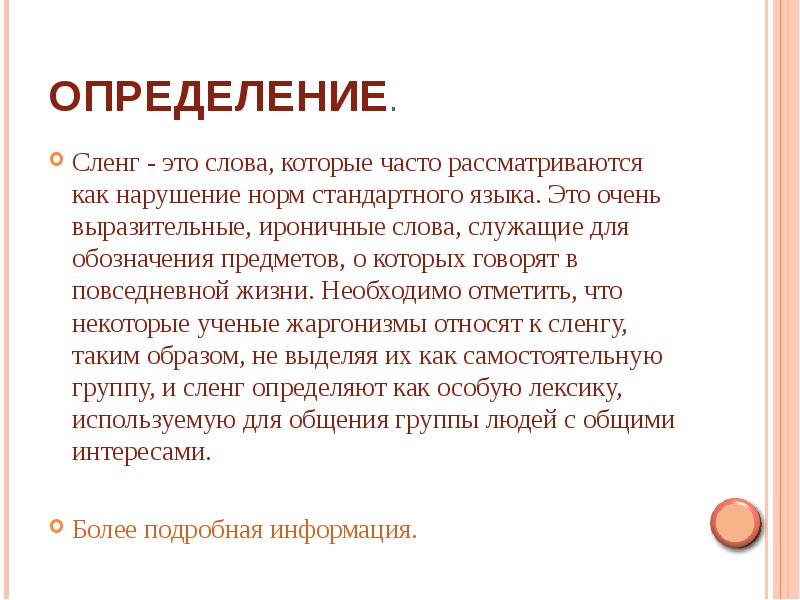 ОПРЕДЕЛЕНИЕ.

Сленг - это слова, которые часто рассматриваются как нарушение норм стандартного языка. Это очень выразительные, ироничные слова, служащие для обозначения предметов, о которых говорят в повседневной жизни. Необходимо отметить, что некоторые ученые жаргонизмы относят к сленгу, таким образом, не выделяя их как самостоятельную группу, и сленг определяют как особую лексику, используемую для общения группы людей с общими интересами.

Более подробная информация.